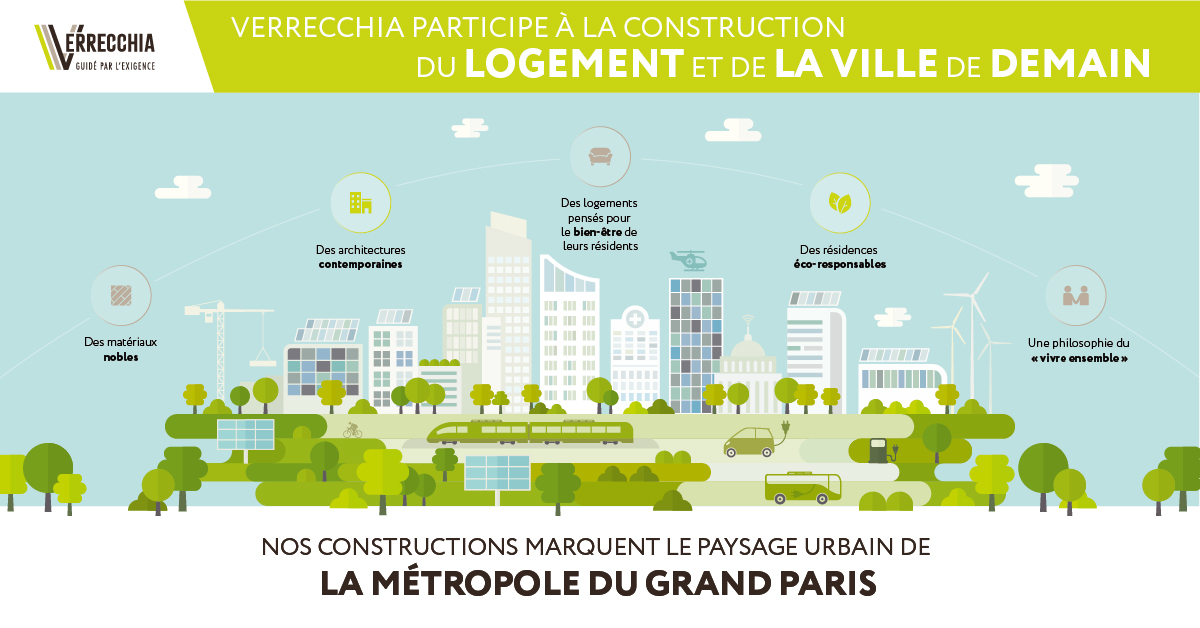 VERRECCHIA
GUIDÉ PAR L'EXIGENCE

VERRECCHIA PARTICIPE À LA CONSTRUCTION
DU LOGEMENT ET DE LA VILLE DE DEMAIN

Des matériaux nobles

Des architectures contemporaines

Des logements pensés pour le bien-être de leurs résidents

Des résidences éco-responsables

Une philosophie du « vivre ensemble »

NOS CONSTRUCTIONS MARQUENT LE PAYSAGE URBAIN DE
LA MÉTROPOLE DU GRAND PARIS